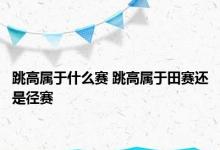 跳高属于什么赛 跳高属于田赛还是径赛